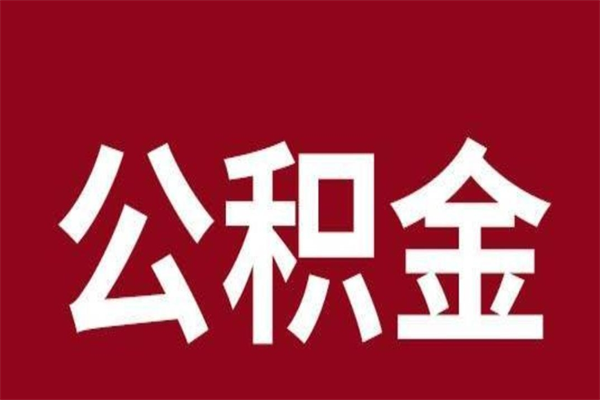 公积金